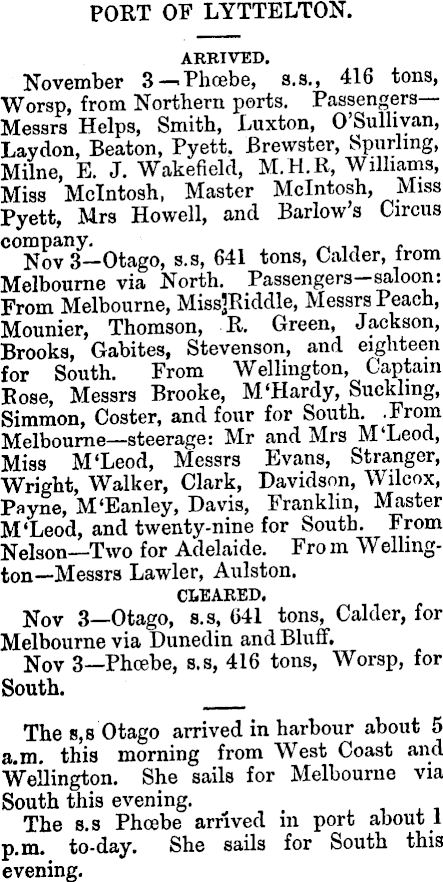 PORT OF LYTTELTON.

ARRIVED.

November 3—Phœbe, s.s., 416 tons, Worsp, from Northern ports. Passengers—Messrs Helps, Smith, Luxton, O'Sullivan, Laydon, Beaton, Pyett. Brewster, Spurling, Milne, E. J. Wakefield, M.H.R, Williams, Miss McIntosh, Master McIntosh, Miss Pyett, Mrs Howell, and Barlow's Circus company.

Nov 3—Otago, s.s, 641 tons, Calder, from Melbourne via North. Passengers—saloon: From Melbourne, Miss Riddle, Messrs Peach, Mounier, Thomson, R. Green, Jackson, Brooks, Gabites, Stevenson, and eighteen for South. From Wellington, Captain Rose, Messrs Brooke, M'Hardy, Suckling, Simmon, Coster, and four for South. From Melbourne—steerage: Mr and Mrs M'Leod, Miss M'Leod, Messrs Evans, Stranger, Wright, Walker, Clark, Davidson, Wilcox, Payne, M'Eanley, Davis, Franklin, Master M'Leod, and twenty-nine for South. From Nelson—Two for Adelaide. From Wellington—Messrs Lawler, Aulston.

CLEARED.

Nov 3—Otago, s.s, 641 tons, Calder, for Melbourne via Dunedin and Bluff.

Nov 3—Phœbe, s.s, 416 tons, Worsp, for South.

The s,s Otago arrived in harbour about 5 a.m. this morning from West Coast and Wellington. She sails for Melbourne via South this evening.

The s.s Phœbe arrived in port about 1 p.m. to-day. She sails for South this evening.